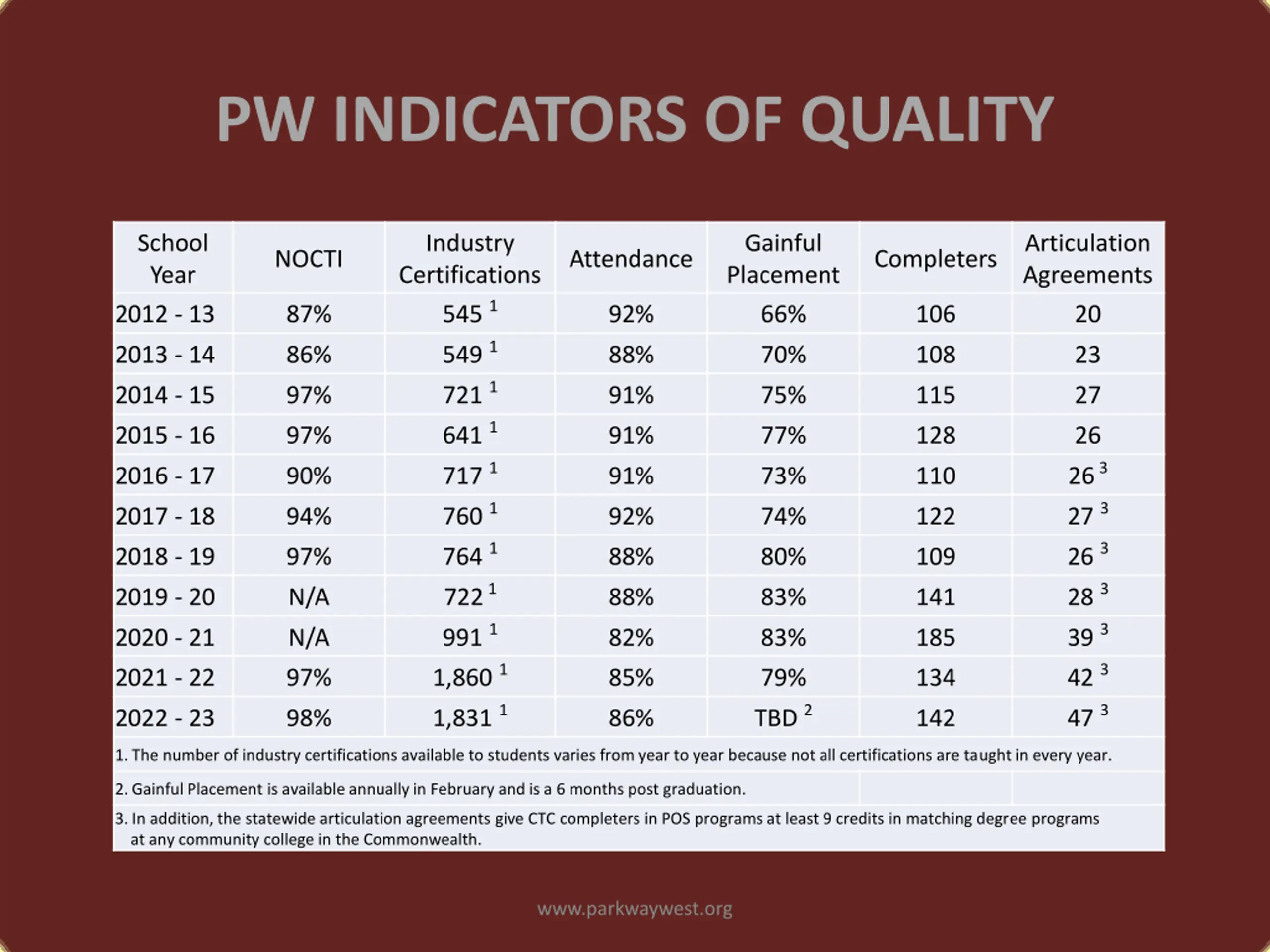 PW INDICATORS OF QUALITY

| School Year | NOCTI | Industry Certifications | Attendance | Gainful Placement | Completers | Articulation Agreements |
|---|---|---|---|---|---|---|
| 2012 - 13 | 87% | 545 $^1$ | 92% | 66% | 106 | 20 |
| 2013 - 14 | 86% | 549 $^1$ | 88% | 70% | 108 | 23 |
| 2014 - 15 | 97% | 721 $^1$ | 91% | 75% | 115 | 27 |
| 2015 - 16 | 97% | 641 $^1$ | 91% | 77% | 128 | 26 |
| 2016 - 17 | 90% | 717 $^1$ | 91% | 73% | 110 | 26 $^3$ |
| 2017 - 18 | 94% | 760 $^1$ | 92% | 74% | 122 | 27 $^3$ |
| 2018 - 19 | 97% | 764 $^1$ | 88% | 80% | 109 | 26 $^3$ |
| 2019 - 20 | N/A | 722 $^1$ | 88% | 83% | 141 | 28 $^3$ |
| 2020 - 21 | N/A | 991 $^1$ | 82% | 83% | 185 | 39 $^3$ |
| 2021 - 22 | 97% | 1,860 $^1$ | 85% | 79% | 134 | 42 $^3$ |
| 2022 - 23 | 98% | 1,831 $^1$ | 86% | TBD $^2$ | 142 | 47 $^3$ |

1. The number of industry certifications available to students varies from year to year because not all certifications are taught in every year.

2. Gainful Placement is available annually in February and is a 6 months post graduation.

3. In addition, the statewide articulation agreements give CTC completers in POS programs at least 9 credits in matching degree programs at any community college in the Commonwealth.

www.parkwaywest.org